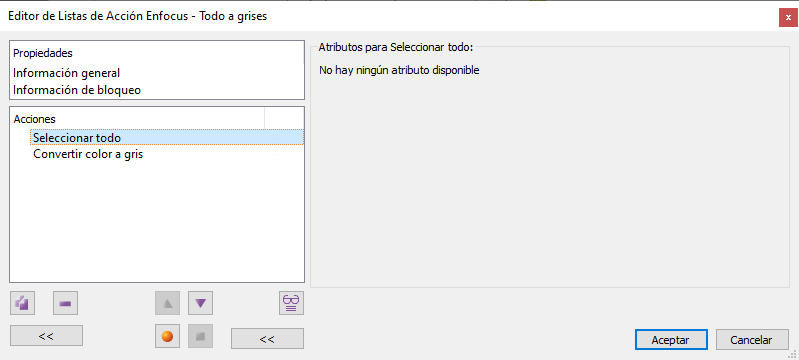 Editor de Listas de Acción Enfocus - Todo a grises

x

Propiedades
Información general
Información de bloqueo

Acciones
Seleccionar todo
Convertir color a gris

Atributos para Seleccionar todo:
No hay ningún atributo disponible

<<

<<

Aceptar

Cancelar